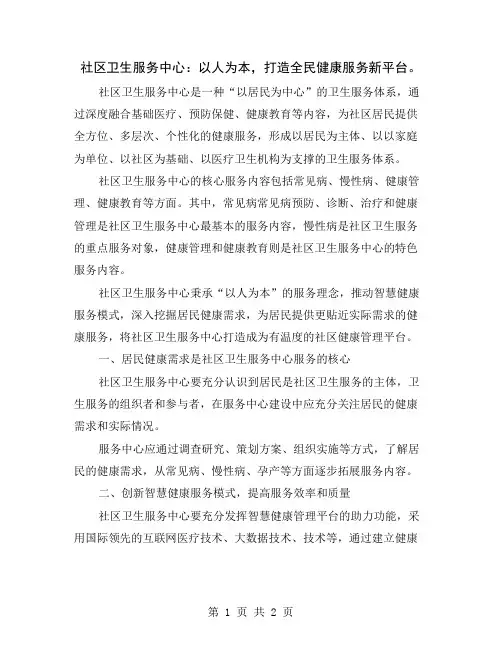 社区卫生服务中心：以人为本，打造全民健康服务新平台。

社区卫生服务中心是一种“以居民为中心”的卫生服务体系，通过深度融合基础医疗、预防保健、健康教育等内容，为社区居民提供全方位、多层次、个性化的健康服务，形成以居民为主体、以以家庭为单位、以社区为基础、以医疗卫生机构为支撑的卫生服务体系。

社区卫生服务中心的核心服务内容包括常见病、慢性病、健康管理、健康教育等方面。其中，常见病常见病预防、诊断、治疗和健康管理是社区卫生服务中心最基本的服务内容，慢性病是社区卫生服务的重点服务对象，健康管理和健康教育则是社区卫生服务中心的特色服务内容。

社区卫生服务中心秉承“以人为本”的服务理念，推动智慧健康服务模式，深入挖掘居民健康需求，为居民提供更贴近实际需求的健康服务，将社区卫生服务中心打造成为有温度的社区健康管理平台。

一、居民健康需求是社区卫生服务中心服务的核心

社区卫生服务中心要充分认识到居民是社区卫生服务的主体，卫生服务的组织者和参与者，在服务中心建设中应充分关注居民的健康需求和实际情况。

服务中心应通过调查研究、策划方案、组织实施等方式，了解居民的健康需求，从常见病、慢性病、孕产等方面逐步拓展服务内容。

二、创新智慧健康服务模式，提高服务效率和质量

社区卫生服务中心要充分发挥智慧健康管理平台的助力功能，采用国际领先的互联网医疗技术、大数据技术、技术等，通过建立健康

第 1 页 共 2 页